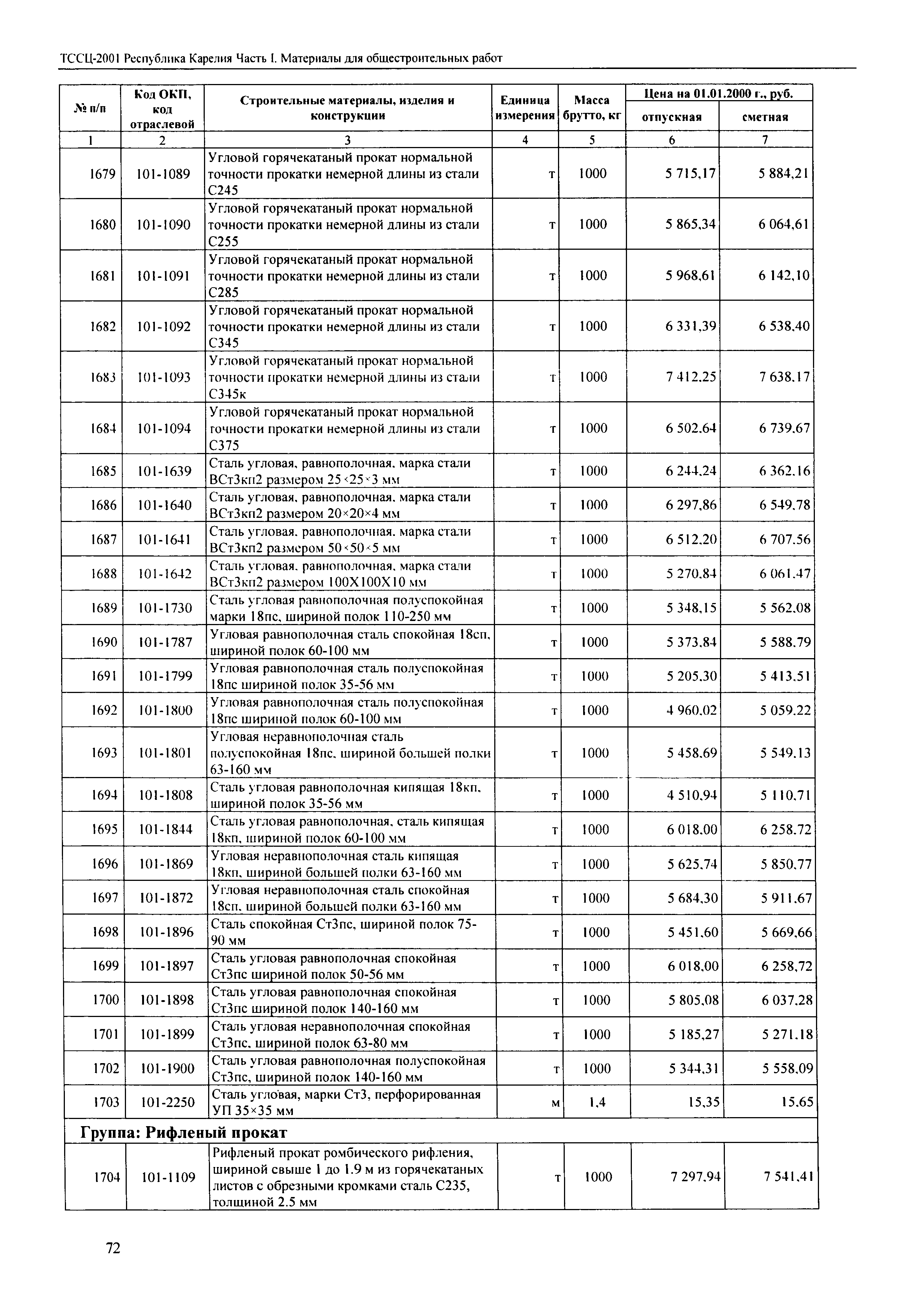 ТССЦ-2001 Республика Карелия Часть I. Материалы для общестроительных работ

| № п/п | Код ОКП, код отраслевой | Строительные материалы, изделия и конструкции | Единица измерения | Масса брутто, кг | Цена на 01.01.2000 г., руб. отпускная | Цена на 01.01.2000 г., руб. сметная |
|---|---|---|---|---|---|---|
| 1 | 2 | 3 | 4 | 5 | 6 | 7 |
| 1679 | 101-1089 | Угловой горячекатаный прокат нормальной точности прокатки немерной длины из стали С245 | т | 1000 | 5 715,17 | 5 884,21 |
| 1680 | 101-1090 | Угловой горячекатаный прокат нормальной точности прокатки немерной длины из стали С255 | т | 1000 | 5 865,34 | 6 064,61 |
| 1681 | 101-1091 | Угловой горячекатаный прокат нормальной точности прокатки немерной длины из стали С285 | т | 1000 | 5 968,61 | 6 142,10 |
| 1682 | 101-1092 | Угловой горячекатаный прокат нормальной точности прокатки немерной длины из стали С345 | т | 1000 | 6 331,39 | 6 538,40 |
| 1683 | 101-1093 | Угловой горячекатаный прокат нормальной точности прокатки немерной длины из стали С345к | т | 1000 | 7 412,25 | 7 638,17 |
| 1684 | 101-1094 | Угловой горячекатаный прокат нормальной точности прокатки немерной длины из стали С375 | т | 1000 | 6 502,64 | 6 739,67 |
| 1685 | 101-1639 | Сталь угловая, равнополочная, марка стали ВСт3кп2 размером 25×25×3 мм | т | 1000 | 6 244,24 | 6 362,16 |
| 1686 | 101-1640 | Сталь угловая, равнополочная, марка стали ВСт3кп2 размером 20×20×4 мм | т | 1000 | 6 297,86 | 6 549,78 |
| 1687 | 101-1641 | Сталь угловая, равнополочная, марка стали ВСт3кп2 размером 50×50×5 мм | т | 1000 | 6 512,20 | 6 707,56 |
| 1688 | 101-1642 | Сталь угловая, равнополочная, марка стали ВСт3кп2 размером 100Х100Х10 мм | т | 1000 | 5 270,84 | 6 061,47 |
| 1689 | 101-1730 | Сталь угловая равнополочная полуспокойная марки 18пс, шириной полок 110-250 мм | т | 1000 | 5 348,15 | 5 562,08 |
| 1690 | 101-1787 | Угловая равнополочная сталь спокойная 18сп, шириной полок 60-100 мм | т | 1000 | 5 373,84 | 5 588,79 |
| 1691 | 101-1799 | Угловая равнополочная сталь полуспокойная 18пс шириной полок 35-56 мм | т | 1000 | 5 205,30 | 5 413,51 |
| 1692 | 101-1800 | Угловая равнополочная сталь полуспокойная 18пс шириной полок 60-100 мм | т | 1000 | 4 960,02 | 5 059,22 |
| 1693 | 101-1801 | Угловая неравнополочная сталь полуспокойная 18пс, шириной большей полки 63-160 мм | т | 1000 | 5 458,69 | 5 549,13 |
| 1694 | 101-1808 | Сталь угловая равнополочная кипящая 18кп, шириной полок 35-56 мм | т | 1000 | 4 510,94 | 5 110,71 |
| 1695 | 101-1844 | Сталь угловая равнополочная, сталь кипящая 18кп, шириной полок 60-100 мм | т | 1000 | 6 018,00 | 6 258,72 |
| 1696 | 101-1869 | Угловая неравнополочная сталь кипящая 18кп, шириной большей полки 63-160 мм | т | 1000 | 5 625,74 | 5 850,77 |
| 1697 | 101-1872 | Угловая неравнополочная сталь спокойная 18сп, шириной большей полки 63-160 мм | т | 1000 | 5 684,30 | 5 911,67 |
| 1698 | 101-1896 | Сталь спокойная Ст3пс, шириной полок 75-90 мм | т | 1000 | 5 451,60 | 5 669,66 |
| 1699 | 101-1897 | Сталь угловая равнополочная спокойная Ст3пс шириной полок 50-56 мм | т | 1000 | 6 018,00 | 6 258,72 |
| 1700 | 101-1898 | Сталь угловая равнополочная спокойная Ст3пс шириной полок 140-160 мм | т | 1000 | 5 805,08 | 6 037,28 |
| 1701 | 101-1899 | Сталь угловая неравнополочная спокойная Ст3пс, шириной полок 63-80 мм | т | 1000 | 5 185,27 | 5 271,18 |
| 1702 | 101-1900 | Сталь угловая равнополочная полуспокойная Ст3пс, шириной полок 140-160 мм | т | 1000 | 5 344,31 | 5 558,09 |
| 1703 | 101-2250 | Сталь угловая, марки Ст3, перфорированная УП 35×35 мм | м | 1,4 | 15,35 | 15,65 |
| Группа: Рифленый прокат | | | | | | |
| 1704 | 101-1109 | Рифленый прокат ромбического рифления, шириной свыше 1 до 1.9 м из горячекатаных листов с обрезными кромками сталь С235, толщиной 2.5 мм | т | 1000 | 7 297,94 | 7 541,41 |

72